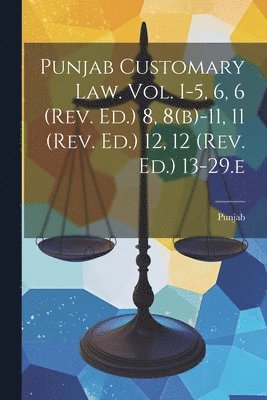 Punjab Customary Law. Vol. 1-5, 6, 6 (Rev. Ed.) 8, 8(b)-11, 11 (Rev. Ed.) 12, 12 (Rev. Ed.) 13-29.e

Punjab